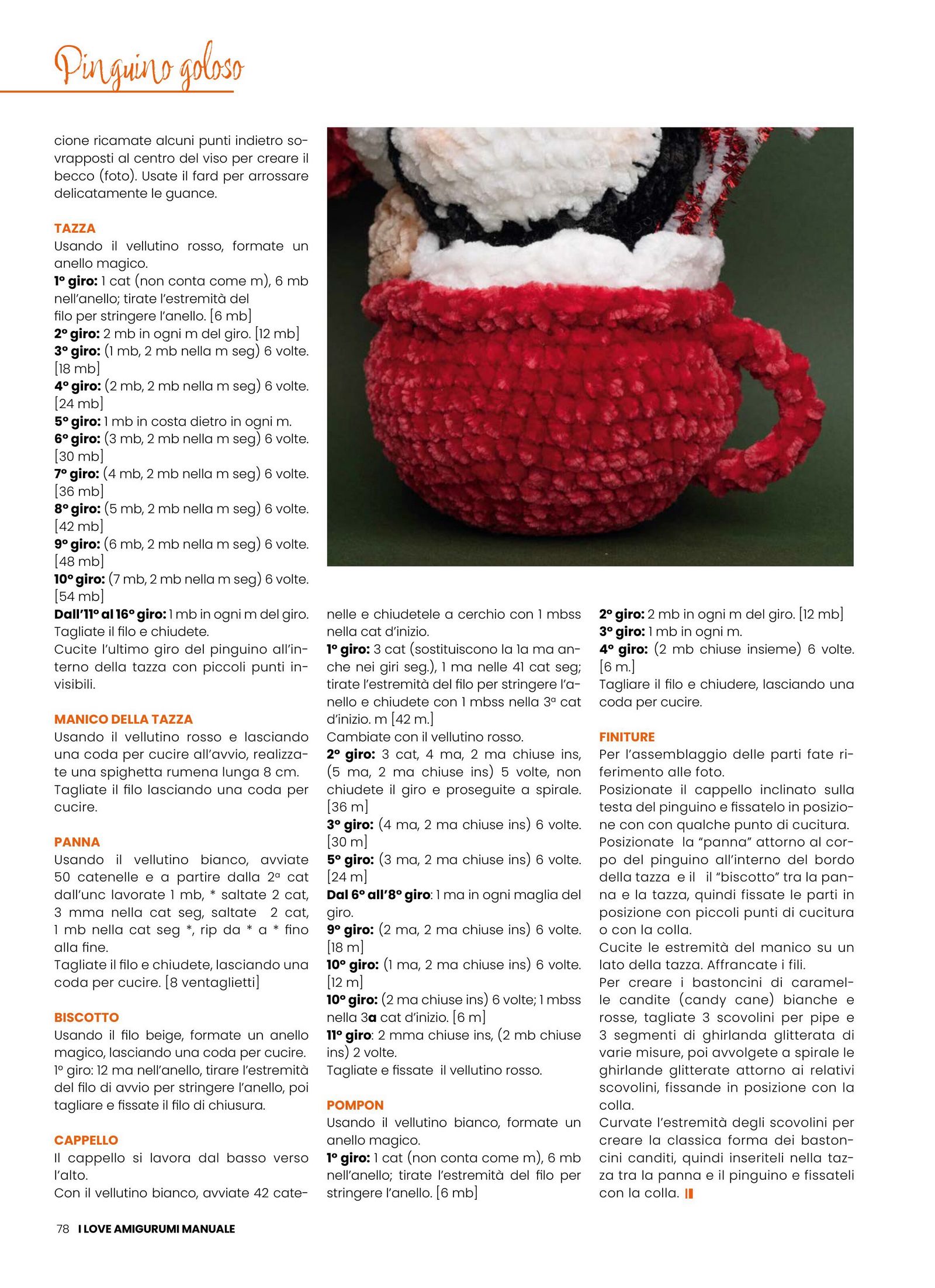 Pinguino goloso

cione ricamate alcuni punti indietro sovrapposti al centro del viso per creare il becco (foto). Usate il fard per arrossare delicatamente le guance.

TAZZA
Usando il vellutino rosso, formate un anello magico.
1° giro: 1 cat (non conta come m), 6 mb nell'anello; tirate l'estremità del filo per stringere l'anello. [6 mb]
2° giro: 2 mb in ogni m del giro. [12 mb]
3° giro: (1 mb, 2 mb nella m seg) 6 volte. [18 mb]
4° giro: (2 mb, 2 mb nella m seg) 6 volte. [24 mb]
5° giro: 1 mb in costa dietro in ogni m.
6° giro: (3 mb, 2 mb nella m seg) 6 volte. [30 mb]
7° giro: (4 mb, 2 mb nella m seg) 6 volte. [36 mb]
8° giro: (5 mb, 2 mb nella m seg) 6 volte. [42 mb]
9° giro: (6 mb, 2 mb nella m seg) 6 volte. [48 mb]
10° giro: (7 mb, 2 mb nella m seg) 6 volte. [54 mb]
Dall'11° al 16° giro: 1 mb in ogni m del giro.
Tagliate il filo e chiudete.
Cucite l'ultimo giro del pinguino all'interno della tazza con piccoli punti invisibili.

MANICO DELLA TAZZA
Usando il vellutino rosso e lasciando una coda per cucire all'avvio, realizzate una spighetta rumena lunga 8 cm.
Tagliate il filo lasciando una coda per cucire.

PANNA
Usando il vellutino bianco, avviate 50 catenelle e a partire dalla 2ª cat dall'unc lavorate 1 mb, * saltate 2 cat, 3 mma nella cat seg, saltate 2 cat, 1 mb nella cat seg *, rip da * a * fino alla fine.
Tagliate il filo e chiudete, lasciando una coda per cucire. [8 ventaglietti]

BISCOTTO
Usando il filo beige, formate un anello magico, lasciando una coda per cucire.
1° giro: 12 ma nell'anello, tirare l'estremità del filo di avvio per stringere l'anello, poi tagliare e fissate il filo di chiusura.

CAPPELLO
Il cappello si lavora dal basso verso l'alto.
Con il vellutino bianco, avviate 42 catenelle e chiudetele a cerchio con 1 mbss nella cat d'inizio.
1° giro: 3 cat (sostituiscono la 1a ma anche nei giri seg.), 1 ma nelle 41 cat seg; tirate l'estremità del filo per stringere l'anello e chiudete con 1 mbss nella 3ª cat d'inizio. m [42 m.]
Cambiate con il vellutino rosso.
2° giro: 3 cat, 4 ma, 2 ma chiuse ins, (5 ma, 2 ma chiuse ins) 5 volte, non chiudete il giro e proseguite a spirale. [36 m]
3° giro: (4 ma, 2 ma chiuse ins) 6 volte. [30 m]
5° giro: (3 ma, 2 ma chiuse ins) 6 volte. [24 m]
Dal 6° all'8° giro: 1 ma in ogni maglia del giro.
9° giro: (2 ma, 2 ma chiuse ins) 6 volte. [18 m]
10° giro: (1 ma, 2 ma chiuse ins) 6 volte. [12 m]
10° giro: (2 ma chiuse ins) 6 volte; 1 mbss nella 3a cat d'inizio. [6 m]
11° giro: 2 mma chiuse ins, (2 mb chiuse ins) 2 volte.
Tagliate e fissate il vellutino rosso.

POMPON
Usando il vellutino bianco, formate un anello magico.
1° giro: 1 cat (non conta come m), 6 mb nell'anello; tirate l'estremità del filo per stringere l'anello. [6 mb]
2° giro: 2 mb in ogni m del giro. [12 mb]
3° giro: 1 mb in ogni m.
4° giro: (2 mb chiuse insieme) 6 volte. [6 m.]
Tagliare il filo e chiudere, lasciando una coda per cucire.

FINITURE
Per l'assemblaggio delle parti fate riferimento alle foto.
Posizionate il cappello inclinato sulla testa del pinguino e fissatelo in posizione con con qualche punto di cucitura.
Posizionate la "panna" attorno al corpo del pinguino all'interno del bordo della tazza e il il "biscotto" tra la panna e la tazza, quindi fissate le parti in posizione con piccoli punti di cucitura o con la colla.
Cucite le estremità del manico su un lato della tazza. Affrancate i fili.
Per creare i bastoncini di caramelle candite (candy cane) bianche e rosse, tagliate 3 scovolini per pipe e 3 segmenti di ghirlanda glitterata di varie misure, poi avvolgete a spirale le ghirlande glitterate attorno ai relativi scovolini, fissande in posizione con la colla.
Curvate l'estremità degli scovolini per creare la classica forma dei bastoncini canditi, quindi inseriteli nella tazza tra la panna e il pinguino e fissateli con la colla.

78 I LOVE AMIGURUMI MANUALE